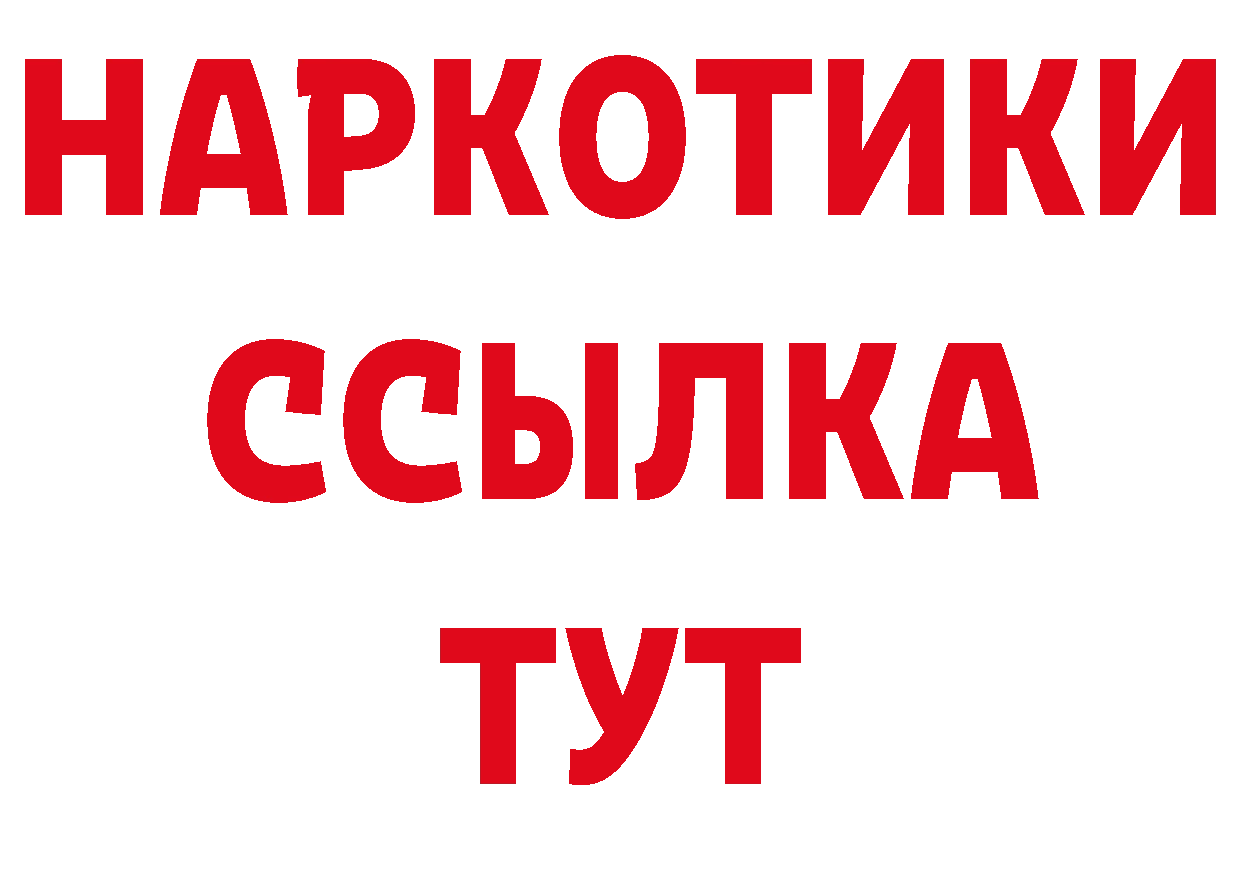 НАРКОТИКИ
ССЫЛКА
ТУТ